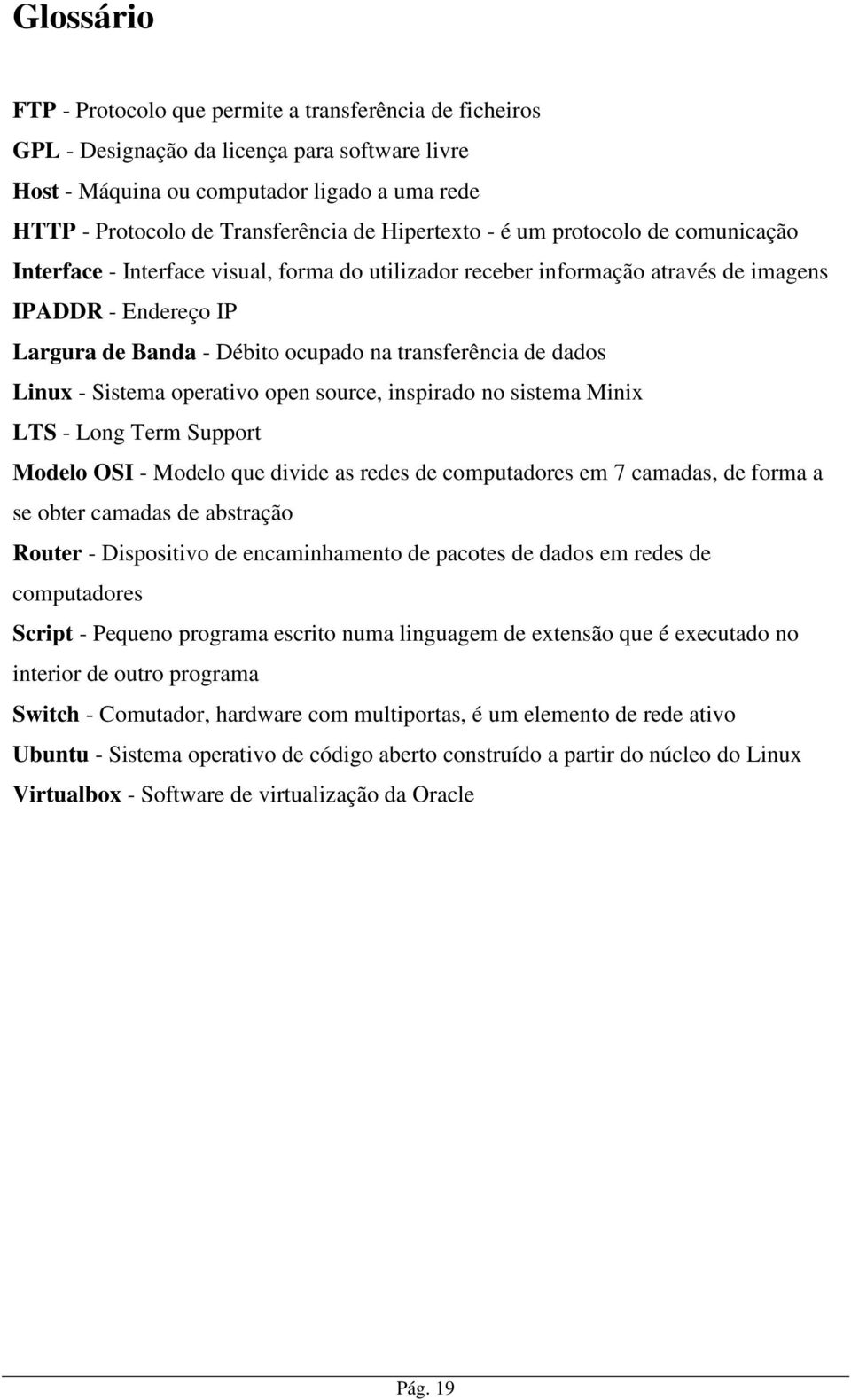 Glossário

FTP - Protocolo que permite a transferência de ficheiros

GPL - Designação da licença para software livre

Host - Máquina ou computador ligado a uma rede

HTTP - Protocolo de Transferência de Hipertexto - é um protocolo de comunicação

Interface - Interface visual, forma do utilizador receber informação através de imagens

IPADDR - Endereço IP

Largura de Banda - Débito ocupado na transferência de dados

Linux - Sistema operativo open source, inspirado no sistema Minix

LTS - Long Term Support

Modelo OSI - Modelo que divide as redes de computadores em 7 camadas, de forma a se obter camadas de abstração

Router - Dispositivo de encaminhamento de pacotes de dados em redes de computadores

Script - Pequeno programa escrito numa linguagem de extensão que é executado no interior de outro programa

Switch - Comutador, hardware com multiportas, é um elemento de rede ativo

Ubuntu - Sistema operativo de código aberto construído a partir do núcleo do Linux

Virtualbox - Software de virtualização da Oracle

Pág. 19